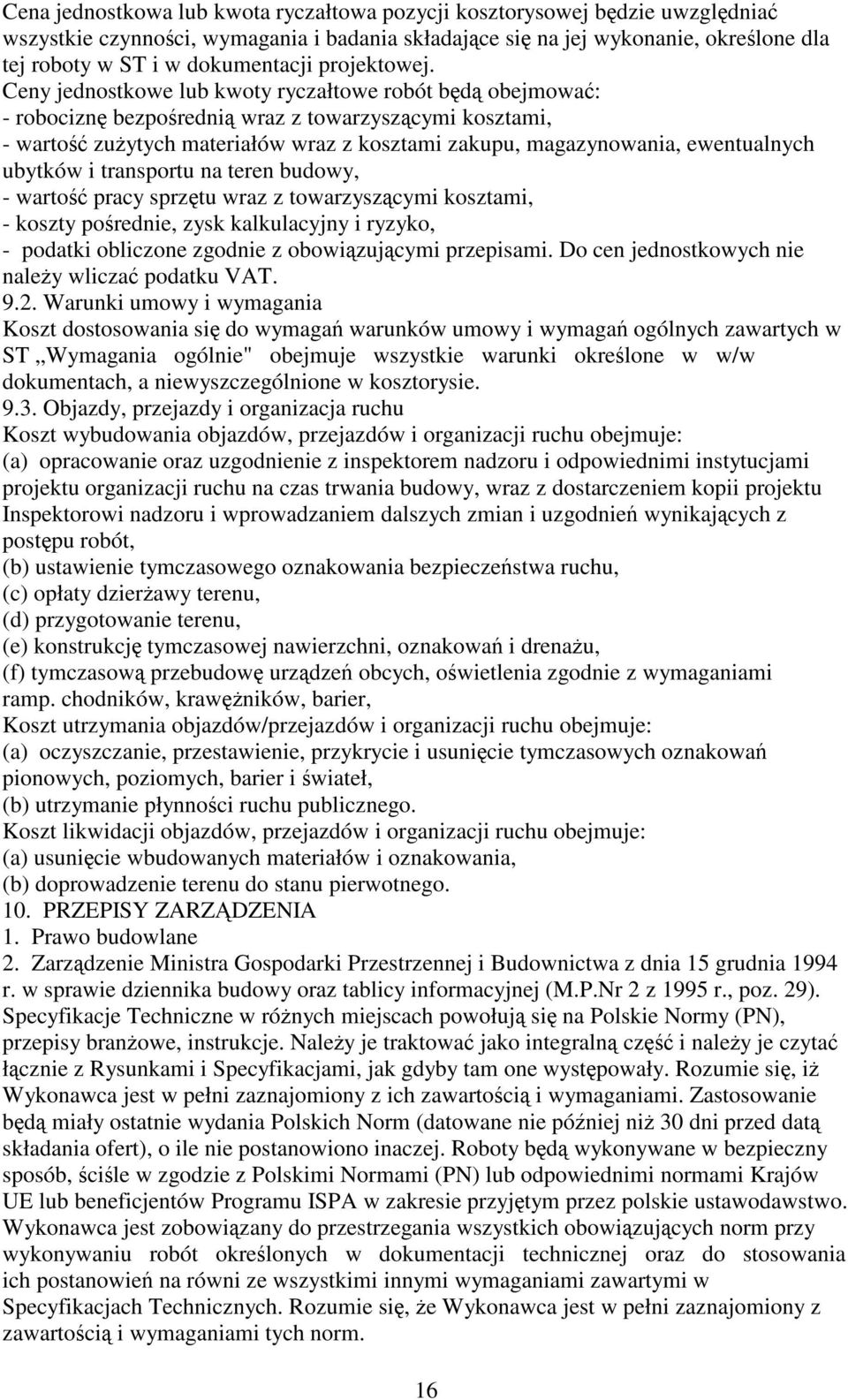 Cena jednostkowa lub kwota ryczałtowa pozycji kosztorysowej będzie uwzględniać wszystkie czynności, wymagania i badania składające się na jej wykonanie, określone dla tej roboty w ST i w dokumentacji projektowej.
Ceny jednostkowe lub kwoty ryczałtowe robót będą obejmować:
- robociznę bezpośrednią wraz z towarzyszącymi kosztami,
- wartość zużytych materiałów wraz z kosztami zakupu, magazynowania, ewentualnych ubytków i transportu na teren budowy,
- wartość pracy sprzętu wraz z towarzyszącymi kosztami,
- koszty pośrednie, zysk kalkulacyjny i ryzyko,
- podatki obliczone zgodnie z obowiązującymi przepisami. Do cen jednostkowych nie należy wliczać podatku VAT.
9.2. Warunki umowy i wymagania
Koszt dostosowania się do wymagań warunków umowy i wymagań ogólnych zawartych w ST „Wymagania ogólnie" obejmuje wszystkie warunki określone w w/w dokumentach, a niewyszczególnione w kosztorysie.
9.3. Objazdy, przejazdy i organizacja ruchu
Koszt wybudowania objazdów, przejazdów i organizacji ruchu obejmuje:
(a) opracowanie oraz uzgodnienie z inspektorem nadzoru i odpowiednimi instytucjami projektu organizacji ruchu na czas trwania budowy, wraz z dostarczeniem kopii projektu Inspektorowi nadzoru i wprowadzaniem dalszych zmian i uzgodnień wynikających z postępu robót,
(b) ustawienie tymczasowego oznakowania bezpieczeństwa ruchu,
(c) opłaty dzierżawy terenu,
(d) przygotowanie terenu,
(e) konstrukcję tymczasowej nawierzchni, oznakowań i drenażu,
(f) tymczasową przebudowę urządzeń obcych, oświetlenia zgodnie z wymaganiami ramp. chodników, krawężników, barier,
Koszt utrzymania objazdów/przejazdów i organizacji ruchu obejmuje:
(a) oczyszczanie, przestawienie, przykrycie i usunięcie tymczasowych oznakowań pionowych, poziomych, barier i świateł,
(b) utrzymanie płynności ruchu publicznego.
Koszt likwidacji objazdów, przejazdów i organizacji ruchu obejmuje:
(a) usunięcie wbudowanych materiałów i oznakowania,
(b) doprowadzenie terenu do stanu pierwotnego.
10. PRZEPISY ZARZĄDZENIA
1. Prawo budowlane
2. Zarządzenie Ministra Gospodarki Przestrzennej i Budownictwa z dnia 15 grudnia 1994 r. w sprawie dziennika budowy oraz tablicy informacyjnej (M.P.Nr 2 z 1995 r., poz. 29).
Specyfikacje Techniczne w różnych miejscach powołują się na Polskie Normy (PN), przepisy branżowe, instrukcje. Należy je traktować jako integralną część i należy je czytać łącznie z Rysunkami i Specyfikacjami, jak gdyby tam one występowały. Rozumie się, iż Wykonawca jest w pełni zaznajomiony z ich zawartością i wymaganiami. Zastosowanie będą miały ostatnie wydania Polskich Norm (datowane nie później niż 30 dni przed datą składania ofert), o ile nie postanowiono inaczej. Roboty będą wykonywane w bezpieczny sposób, ściśle w zgodzie z Polskimi Normami (PN) lub odpowiednimi normami Krajów UE lub beneficjentów Programu ISPA w zakresie przyjętym przez polskie ustawodawstwo. Wykonawca jest zobowiązany do przestrzegania wszystkich obowiązujących norm przy wykonywaniu robót określonych w dokumentacji technicznej oraz do stosowania ich postanowień na równi ze wszystkimi innymi wymaganiami zawartymi w Specyfikacjach Technicznych. Rozumie się, że Wykonawca jest w pełni zaznajomiony z zawartością i wymaganiami tych norm.

16